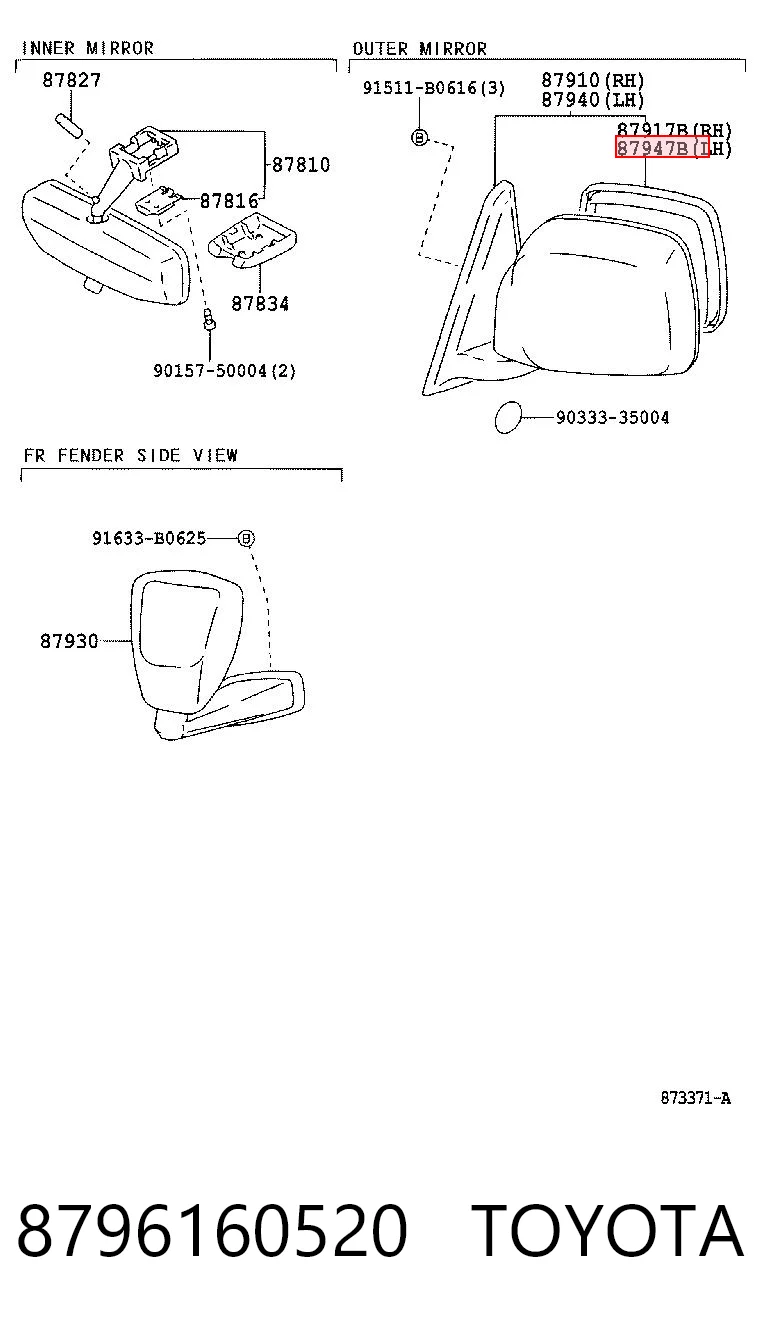 INNER MIRROR

87827

87810

87816

87834

90157-50004(2)

OUTER MIRROR

91511-B0616(3)

87910(RH)
87940(LH)

87917B(RH)
87947B(LH)

90333-35004

FR FENDER SIDE VIEW

91633-B0625

87930

873371-A

8796160520 TOYOTA